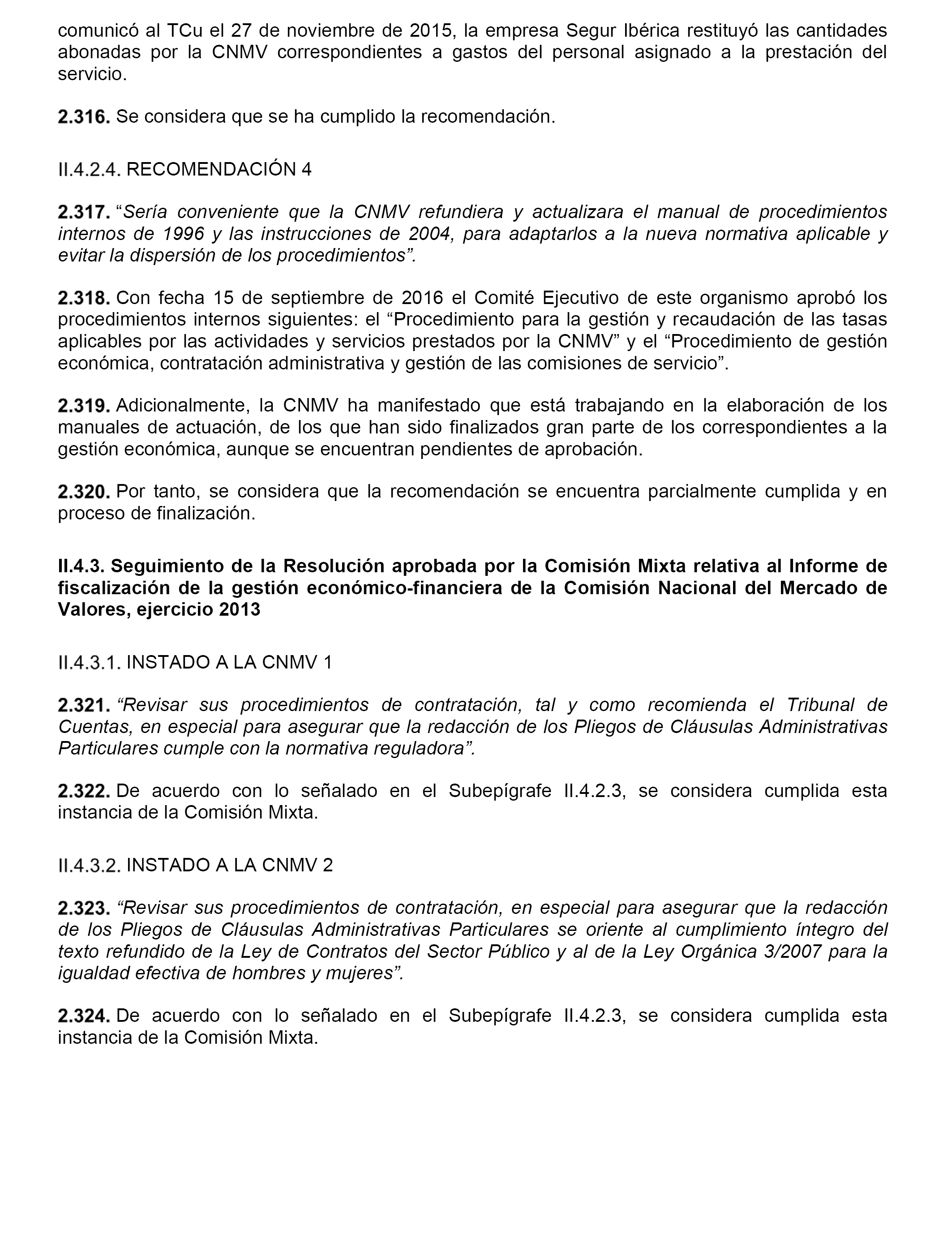 comunicó al TCu el 27 de noviembre de 2015, la empresa Segur Ibérica restituyó las cantidades abonadas por la CNMV correspondientes a gastos del personal asignado a la prestación del servicio.

2.316. Se considera que se ha cumplido la recomendación.

II.4.2.4. RECOMENDACIÓN 4

2.317. “Sería conveniente que la CNMV refundiera y actualizara el manual de procedimientos internos de 1996 y las instrucciones de 2004, para adaptarlos a la nueva normativa aplicable y evitar la dispersión de los procedimientos”.

2.318. Con fecha 15 de septiembre de 2016 el Comité Ejecutivo de este organismo aprobó los procedimientos internos siguientes: el “Procedimiento para la gestión y recaudación de las tasas aplicables por las actividades y servicios prestados por la CNMV” y el “Procedimiento de gestión económica, contratación administrativa y gestión de las comisiones de servicio”.

2.319. Adicionalmente, la CNMV ha manifestado que está trabajando en la elaboración de los manuales de actuación, de los que han sido finalizados gran parte de los correspondientes a la gestión económica, aunque se encuentran pendientes de aprobación.

2.320. Por tanto, se considera que la recomendación se encuentra parcialmente cumplida y en proceso de finalización.

II.4.3. Seguimiento de la Resolución aprobada por la Comisión Mixta relativa al Informe de fiscalización de la gestión económico-financiera de la Comisión Nacional del Mercado de Valores, ejercicio 2013

II.4.3.1. INSTADO A LA CNMV 1

2.321. “Revisar sus procedimientos de contratación, tal y como recomienda el Tribunal de Cuentas, en especial para asegurar que la redacción de los Pliegos de Cláusulas Administrativas Particulares cumple con la normativa reguladora”.

2.322. De acuerdo con lo señalado en el Subepígrafe II.4.2.3, se considera cumplida esta instancia de la Comisión Mixta.

II.4.3.2. INSTADO A LA CNMV 2

2.323. “Revisar sus procedimientos de contratación, en especial para asegurar que la redacción de los Pliegos de Cláusulas Administrativas Particulares se oriente al cumplimiento íntegro del texto refundido de la Ley de Contratos del Sector Público y al de la Ley Orgánica 3/2007 para la igualdad efectiva de hombres y mujeres”.

2.324. De acuerdo con lo señalado en el Subepígrafe II.4.2.3, se considera cumplida esta instancia de la Comisión Mixta.